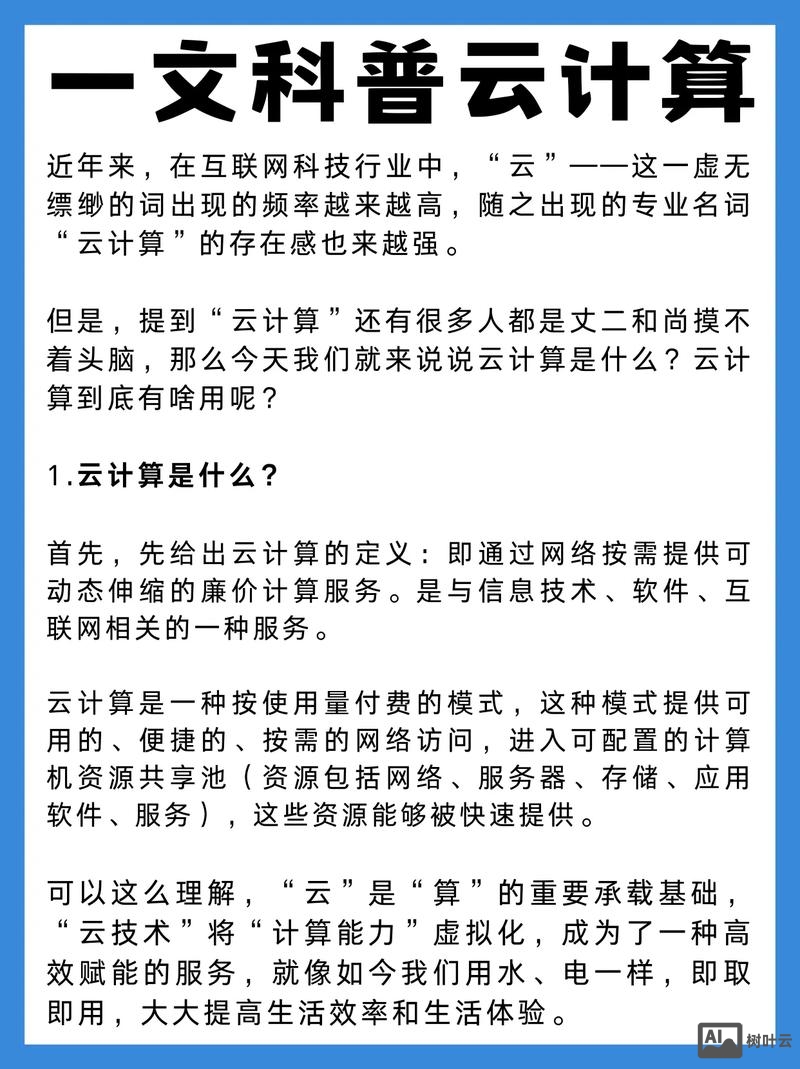 一文科普云计算

近年来，在互联网科技行业中，“云”——这一虚无缥缈的词出现的频率越来越高，随之出现的专业名词“云计算”的存在感也来越强。

但是，提到“云计算”还有很多人都是丈二和尚摸不着头脑，那么今天我们就来说说云计算是什么？云计算到底有啥用呢？

1.云计算是什么？

首先，先给出云计算的定义：即通过网络按需提供可动态伸缩的廉价计算服务。是与信息技术、软件、互联网相关的一种服务。

云计算是一种按使用量付费的模式，这种模式提供可用的、便捷的、按需的网络访问，进入可配置的计算机资源共享池（资源包括网络、服务器、存储、应用软件、服务），这些资源能够被快速提供。

可以这么理解，“云”是“算”的重要承载基础，“云技术”将“计算能力”虚拟化，成为了一种高效赋能的服务，就像如今我们用水、电一样，即取即用，大大提高生活效率和生活体验。

AI 树叶云